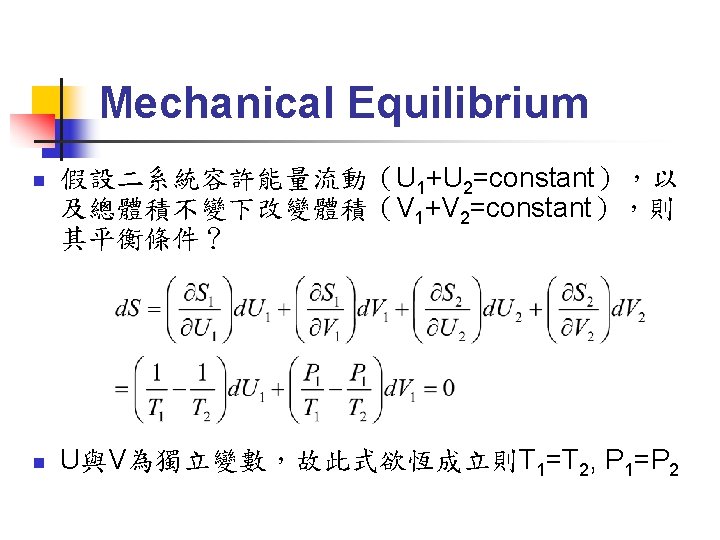 Mechanical Equilibrium

假設二系統容許能量流動（$U_1+U_2$=constant），以及總體積不變下改變體積（$V_1+V_2$=constant），則其平衡條件？

$dS = \left(\frac{\partial S_1}{\partial U_1}\right)dU_1 + \left(\frac{\partial S_1}{\partial V_1}\right)dV_1 + \left(\frac{\partial S_2}{\partial U_2}\right)dU_2 + \left(\frac{\partial S_2}{\partial V_2}\right)dV_2$

$= \left(\frac{1}{T_1} - \frac{1}{T_2}\right)dU_1 + \left(\frac{P_1}{T_1} - \frac{P_1}{T_2}\right)dV_1 = 0$

U與V為獨立變數，故此式欲恆成立則$T_1=T_2$, $P_1=P_2$